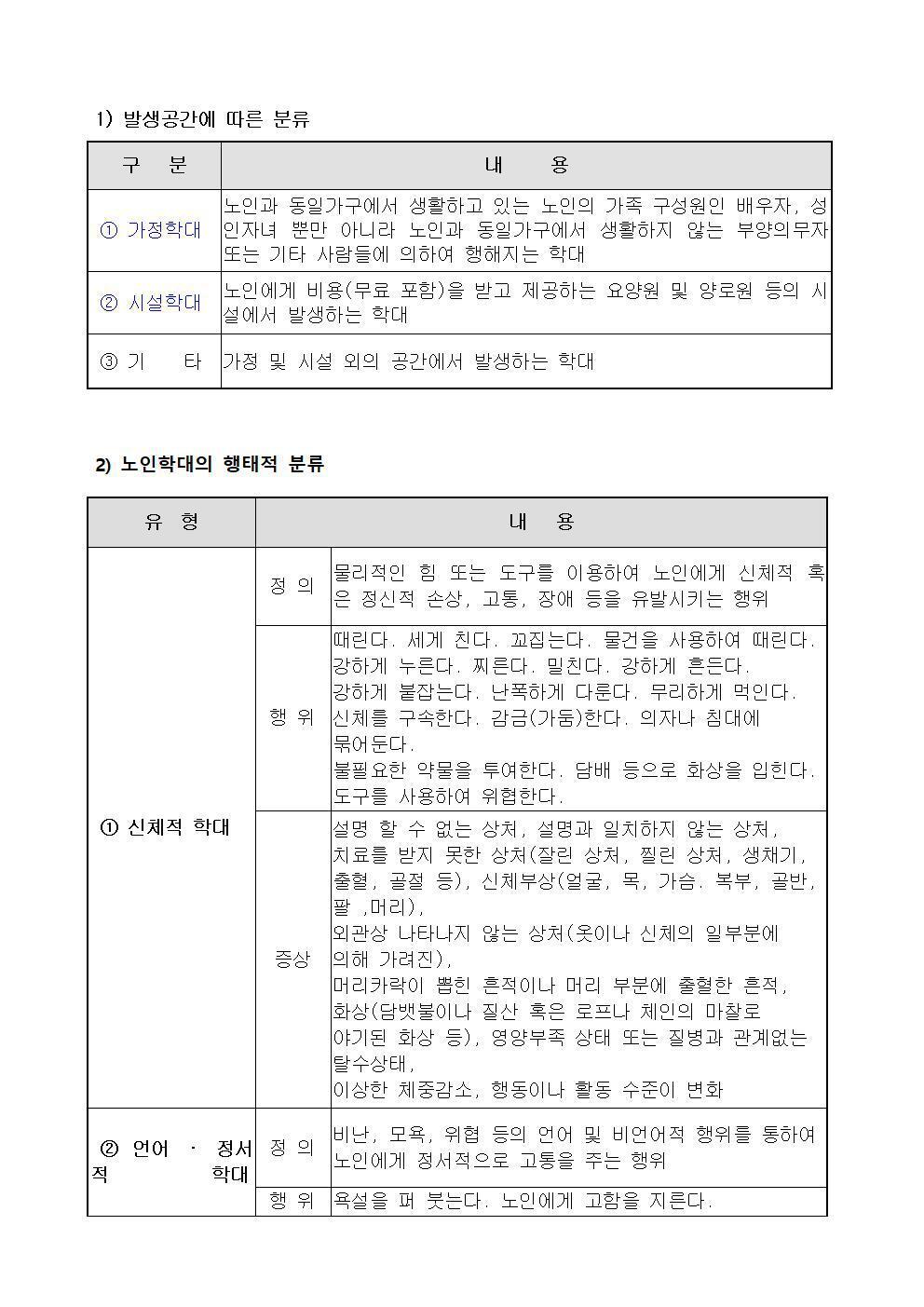 1) 발생공간에 따른 분류

| 구 분 | 내 용 |
|---|---|
| ① 가정학대 | 노인과 동일가구에서 생활하고 있는 노인의 가족 구성원인 배우자, 성인자녀 뿐만 아니라 노인과 동일가구에서 생활하지 않는 부양의무자 또는 기타 사람들에 의하여 행해지는 학대 |
| ② 시설학대 | 노인에게 비용(무료 포함)을 받고 제공하는 요양원 및 양로원 등의 시설에서 발생하는 학대 |
| ③ 기 타 | 가정 및 시설 외의 공간에서 발생하는 학대 |

2) 노인학대의 행태적 분류

| 유 형 | 내 용 | |
|---|---|---|
| ① 신체적 학대 | 정 의 | 물리적인 힘 또는 도구를 이용하여 노인에게 신체적 혹은 정신적 손상, 고통, 장애 등을 유발시키는 행위 |
| | 행 위 | 때린다. 세게 친다. 꼬집는다. 물건을 사용하여 때린다. 강하게 누른다. 찌른다. 밀친다. 강하게 흔든다. 강하게 붙잡는다. 난폭하게 다룬다. 무리하게 먹인다. 신체를 구속한다. 감금(가둠)한다. 의자나 침대에 묶어둔다. 불필요한 약물을 투여한다. 담배 등으로 화상을 입힌다. 도구를 사용하여 위협한다. |
| | 증상 | 설명 할 수 없는 상처, 설명과 일치하지 않는 상처, 치료를 받지 못한 상처(잘린 상처, 찔린 상처, 생채기, 출혈, 골절 등), 신체부상(얼굴, 목, 가슴. 복부, 골반, 팔 ,머리), 외관상 나타나지 않는 상처(옷이나 신체의 일부분에 의해 가려진), 머리카락이 뽑힌 흔적이나 머리 부분에 출혈한 흔적, 화상(담뱃불이나 질산 혹은 로프나 체인의 마찰로 야기된 화상 등), 영양부족 상태 또는 질병과 관계없는 탈수상태, 이상한 체중감소, 행동이나 활동 수준이 변화 |
| ② 언어 · 정서적 학대 | 정 의 | 비난, 모욕, 위협 등의 언어 및 비언어적 행위를 통하여 노인에게 정서적으로 고통을 주는 행위 |
| | 행 위 | 욕설을 퍼 붓는다. 노인에게 고함을 지른다. |